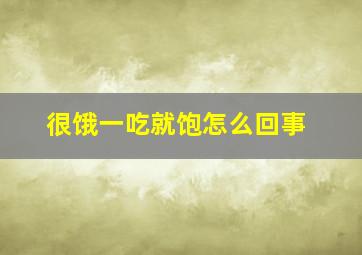 很饿一吃就饱怎么回事